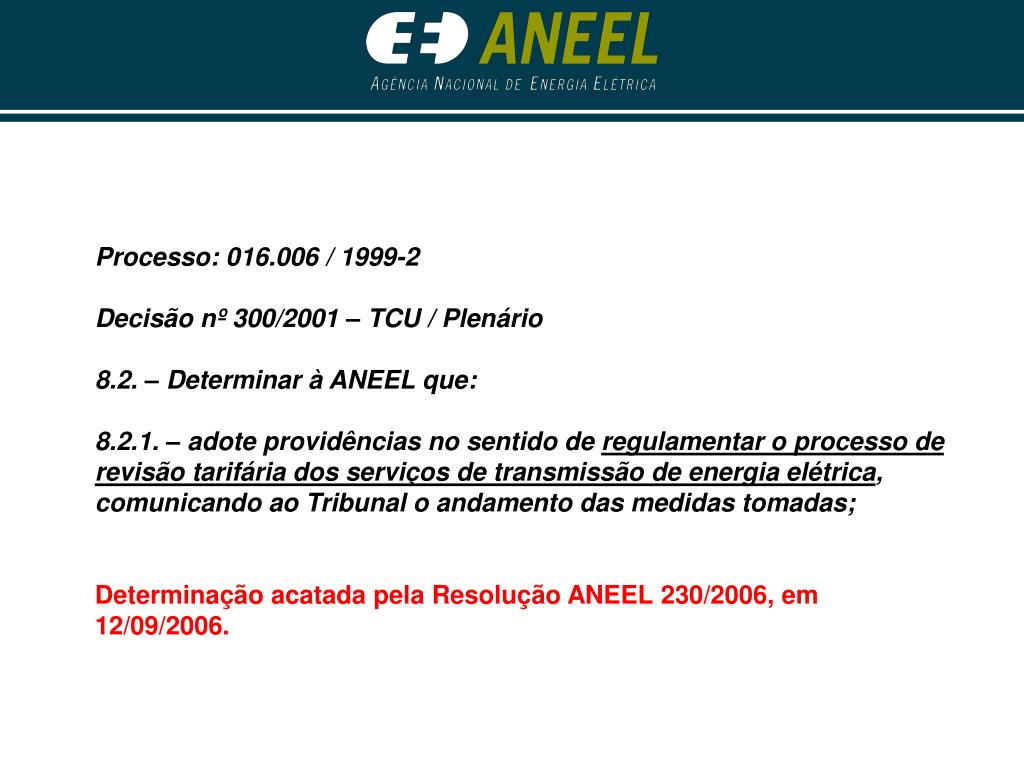 ANEEL
AGÊNCIA NACIONAL DE ENERGIA ELÉTRICA

Processo: 016.006 / 1999-2

Decisão nº 300/2001 – TCU / Plenário

8.2. – Determinar à ANEEL que:

8.2.1. – adote providências no sentido de regulamentar o processo de revisão tarifária dos serviços de transmissão de energia elétrica, comunicando ao Tribunal o andamento das medidas tomadas;

Determinação acatada pela Resolução ANEEL 230/2006, em 12/09/2006.